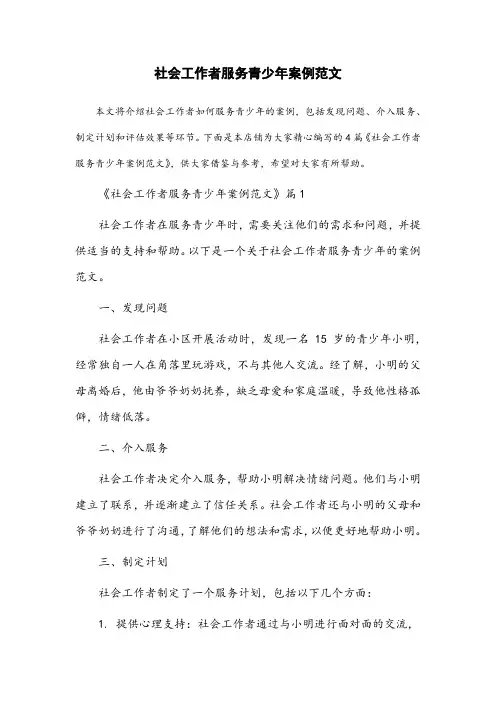 社会工作者服务青少年案例范文

本文将介绍社会工作者如何服务青少年的案例，包括发现问题、介入服务、制定计划和评估效果等环节。下面是本店铺为大家精心编写的4篇《社会工作者服务青少年案例范文》，供大家借鉴与参考，希望对大家有所帮助。

《社会工作者服务青少年案例范文》篇1

社会工作者在服务青少年时，需要关注他们的需求和问题，并提供适当的支持和帮助。以下是一个关于社会工作者服务青少年的案例范文。

一、发现问题

社会工作者在小区开展活动时，发现一名 15 岁的青少年小明，经常独自一人在角落里玩游戏，不与其他人交流。经了解，小明的父母离婚后，他由爷爷奶奶抚养，缺乏母爱和家庭温暖，导致他性格孤僻，情绪低落。

二、介入服务

社会工作者决定介入服务，帮助小明解决情绪问题。他们与小明建立了联系，并逐渐建立了信任关系。社会工作者还与小明的父母和爷爷奶奶进行了沟通，了解他们的想法和需求，以便更好地帮助小明。

三、制定计划

社会工作者制定了一个服务计划，包括以下几个方面：

1. 提供心理支持：社会工作者通过与小明进行面对面的交流，